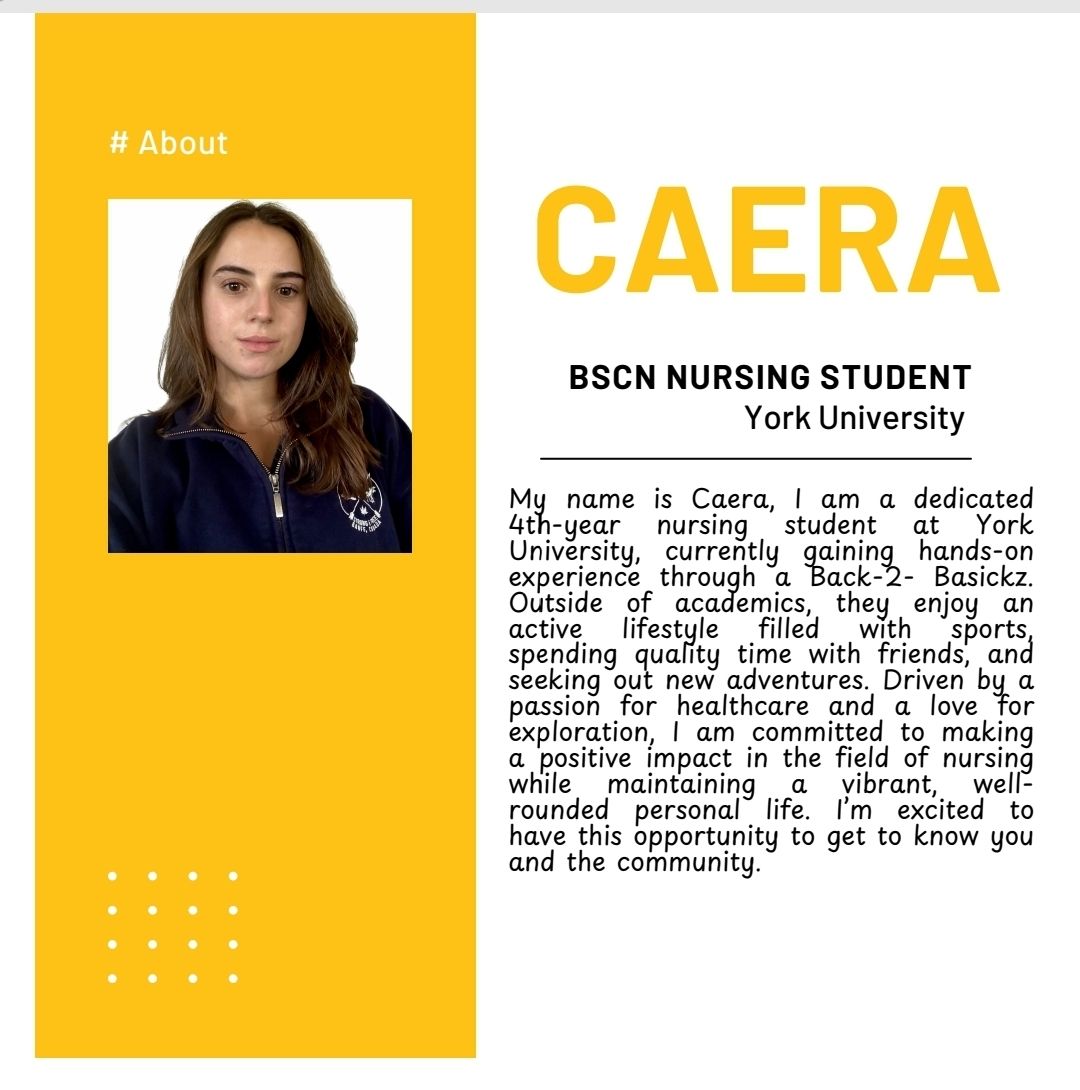 # About

CAERA

BSCN NURSING STUDENT
York University

My name is Caera, I am a dedicated 4th-year nursing student at York University, currently gaining hands-on experience through a Back-2- Basickz. Outside of academics, they enjoy an active lifestyle filled with sports, spending quality time with friends, and seeking out new adventures. Driven by a passion for healthcare and a love for exploration, I am committed to making a positive impact in the field of nursing while maintaining a vibrant, well-rounded personal life. I'm excited to have this opportunity to get to know you and the community.